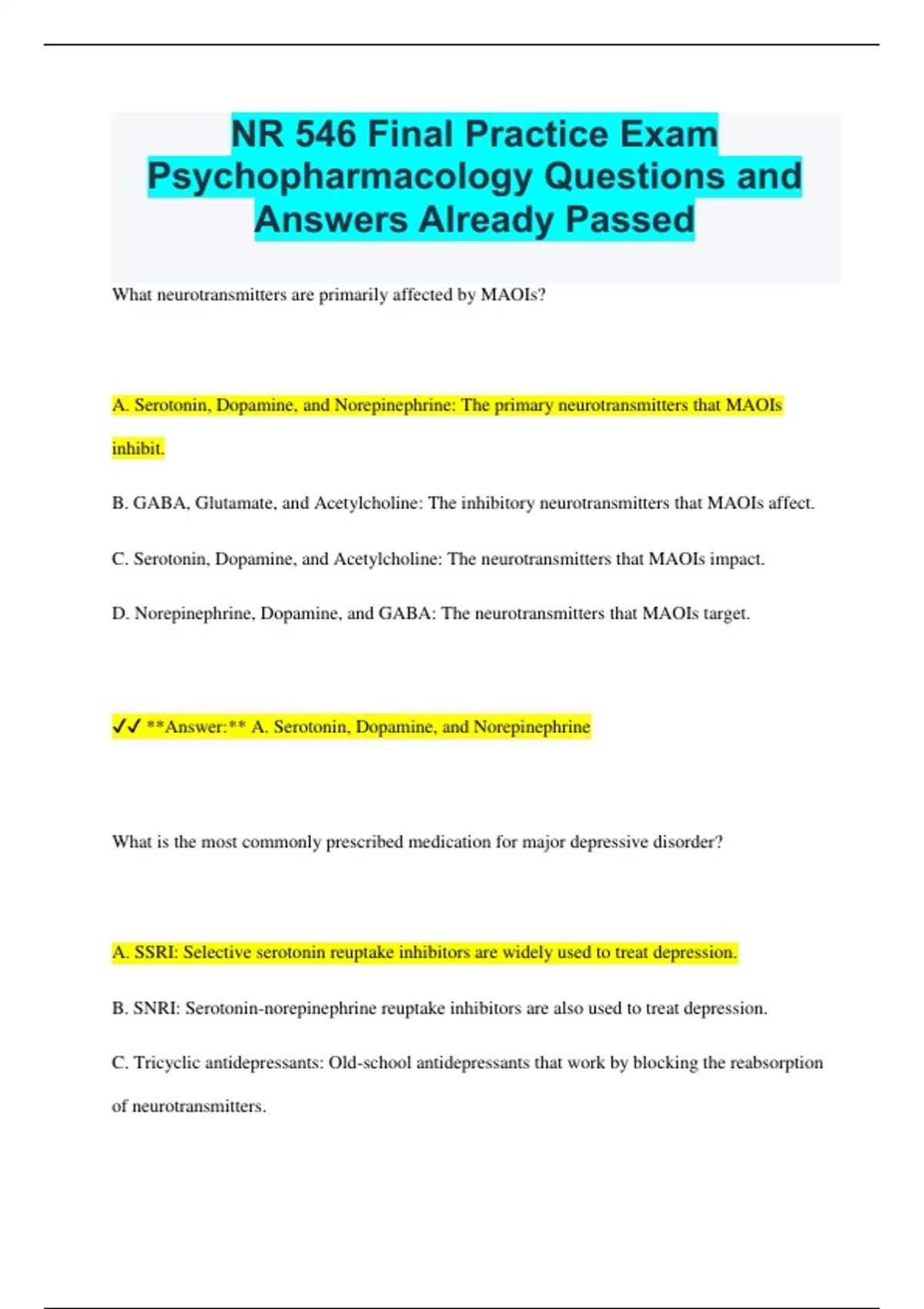 NR 546 Final Practice Exam Psychopharmacology Questions and Answers Already Passed

What neurotransmitters are primarily affected by MAOIs?

A. Serotonin, Dopamine, and Norepinephrine: The primary neurotransmitters that MAOIs inhibit.

B. GABA, Glutamate, and Acetylcholine: The inhibitory neurotransmitters that MAOIs affect.

C. Serotonin, Dopamine, and Acetylcholine: The neurotransmitters that MAOIs impact.

D. Norepinephrine, Dopamine, and GABA: The neurotransmitters that MAOIs target.

✓✓ **Answer:** A. Serotonin, Dopamine, and Norepinephrine

What is the most commonly prescribed medication for major depressive disorder?

A. SSRI: Selective serotonin reuptake inhibitors are widely used to treat depression.

B. SNRI: Serotonin-norepinephrine reuptake inhibitors are also used to treat depression.

C. Tricyclic antidepressants: Old-school antidepressants that work by blocking the reabsorption of neurotransmitters.